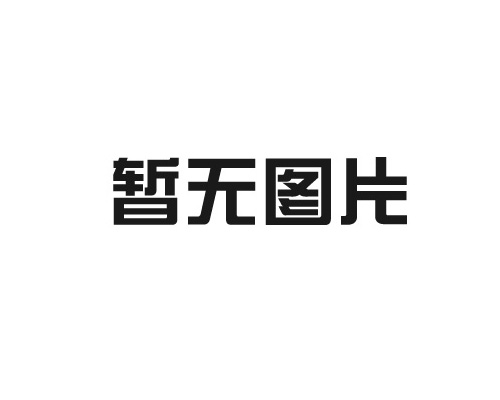 暂无图片